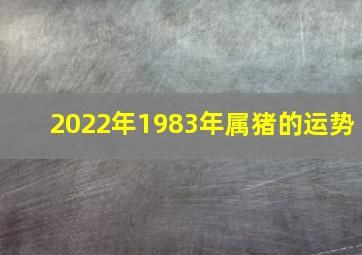 2022年1983年属猪的运势